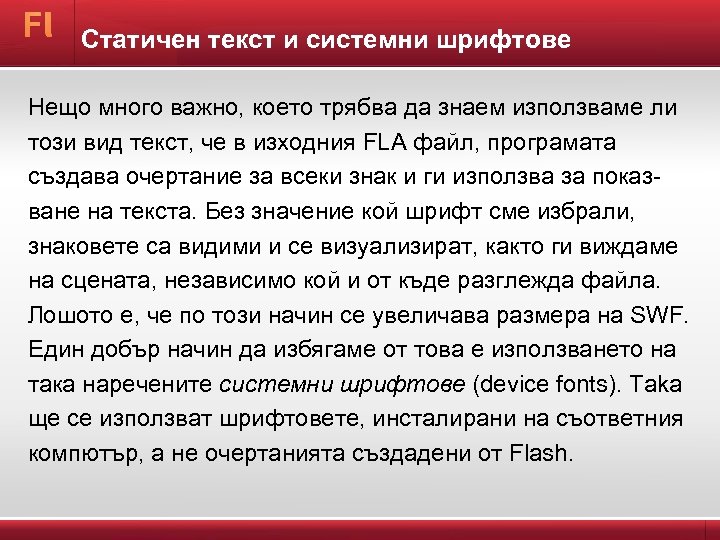 Fl

Статичен текст и системни шрифтове

Нещо много важно, което трябва да знаем използваме ли този вид текст, че в изходния FLA файл, програмата създава очертание за всеки знак и ги използва за показване на текста. Без значение кой шрифт сме избрали, знаковете са видими и се визуализират, както ги виждаме на сцената, независимо кой и от къде разглежда файла. Лошото е, че по този начин се увеличава размера на SWF. Един добър начин да избягаме от това е използването на така наречените системни шрифтове (device fonts). Така ще се използват шрифтовете, инсталирани на съответния компютър, а не очертанията създадени от Flash.